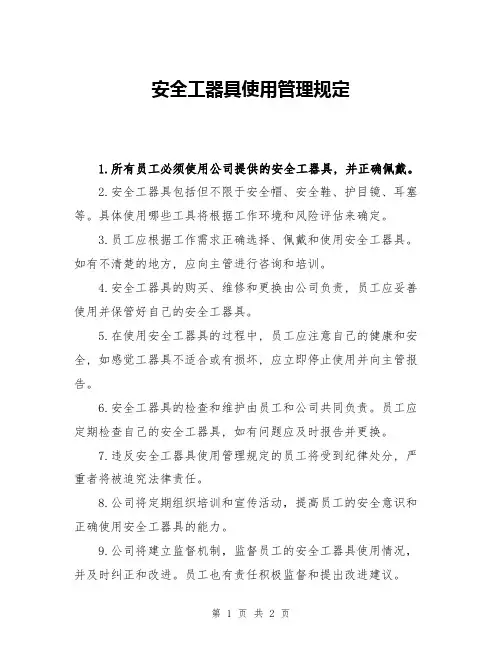 安全工器具使用管理规定

1.所有员工必须使用公司提供的安全工器具，并正确佩戴。

2.安全工器具包括但不限于安全帽、安全鞋、护目镜、耳塞等。具体使用哪些工具将根据工作环境和风险评估来确定。

3.员工应根据工作需求正确选择、佩戴和使用安全工器具。如有不清楚的地方，应向主管进行咨询和培训。

4.安全工器具的购买、维修和更换由公司负责，员工应妥善使用并保管好自己的安全工器具。

5.在使用安全工器具的过程中，员工应注意自己的健康和安全，如感觉工器具不适合或有损坏，应立即停止使用并向主管报告。

6.安全工器具的检查和维护由员工和公司共同负责。员工应定期检查自己的安全工器具，如有问题应及时报告并更换。

7.违反安全工器具使用管理规定的员工将受到纪律处分，严重者将被追究法律责任。

8.公司将定期组织培训和宣传活动，提高员工的安全意识和正确使用安全工器具的能力。

9.公司将建立监督机制，监督员工的安全工器具使用情况，并及时纠正和改进。员工也有责任积极监督和提出改进建议。

第 1 页 共 2 页